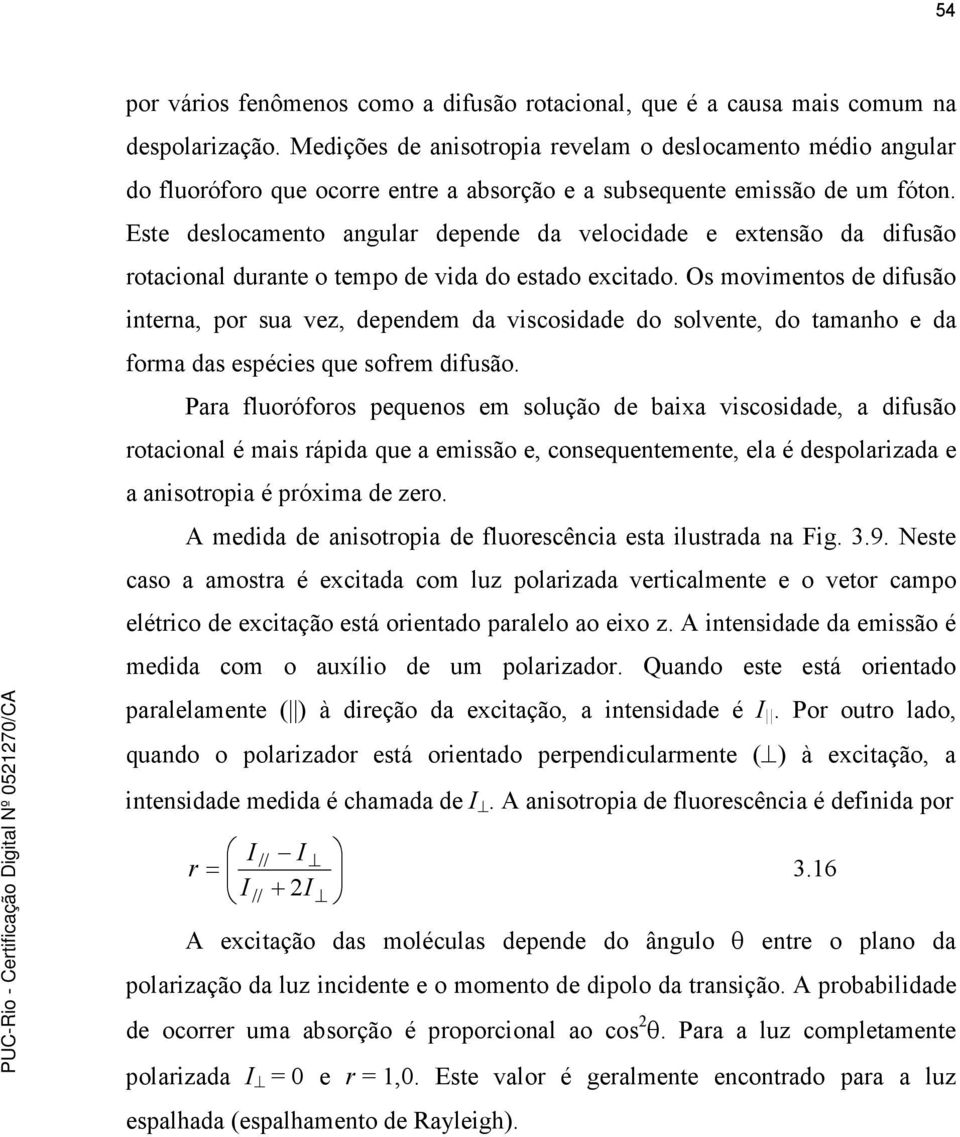 54

por vários fenômenos como a difusão rotacional, que é a causa mais comum na despolarização. Medições de anisotropia revelam o deslocamento médio angular do fluoróforo que ocorre entre a absorção e a subsequente emissão de um fóton. Este deslocamento angular depende da velocidade e extensão da difusão rotacional durante o tempo de vida do estado excitado. Os movimentos de difusão interna, por sua vez, dependem da viscosidade do solvente, do tamanho e da forma das espécies que sofrem difusão.

Para fluoróforos pequenos em solução de baixa viscosidade, a difusão rotacional é mais rápida que a emissão e, consequentemente, ela é despolarizada e a anisotropia é próxima de zero.

A medida de anisotropia de fluorescência esta ilustrada na Fig. 3.9. Neste caso a amostra é excitada com luz polarizada verticalmente e o vetor campo elétrico de excitação está orientado paralelo ao eixo z. A intensidade da emissão é medida com o auxílio de um polarizador. Quando este está orientado paralelamente ($||$) à direção da excitação, a intensidade é $I_{||}$. Por outro lado, quando o polarizador está orientado perpendicularmente ($\perp$) à excitação, a intensidade medida é chamada de $I_{\perp}$. A anisotropia de fluorescência é definida por

$r = \left( \frac{I_{//} - I_{\perp}}{I_{//} + 2I_{\perp}} \right)$ 3.16

A excitação das moléculas depende do ângulo $\theta$ entre o plano da polarização da luz incidente e o momento de dipolo da transição. A probabilidade de ocorrer uma absorção é proporcional ao $\cos^2\theta$. Para a luz completamente polarizada $I_{\perp} = 0$ e $r = 1,0$. Este valor é geralmente encontrado para a luz espalhada (espalhamento de Rayleigh).

PUC-Rio - Certificação Digital Nº 0521270/CA